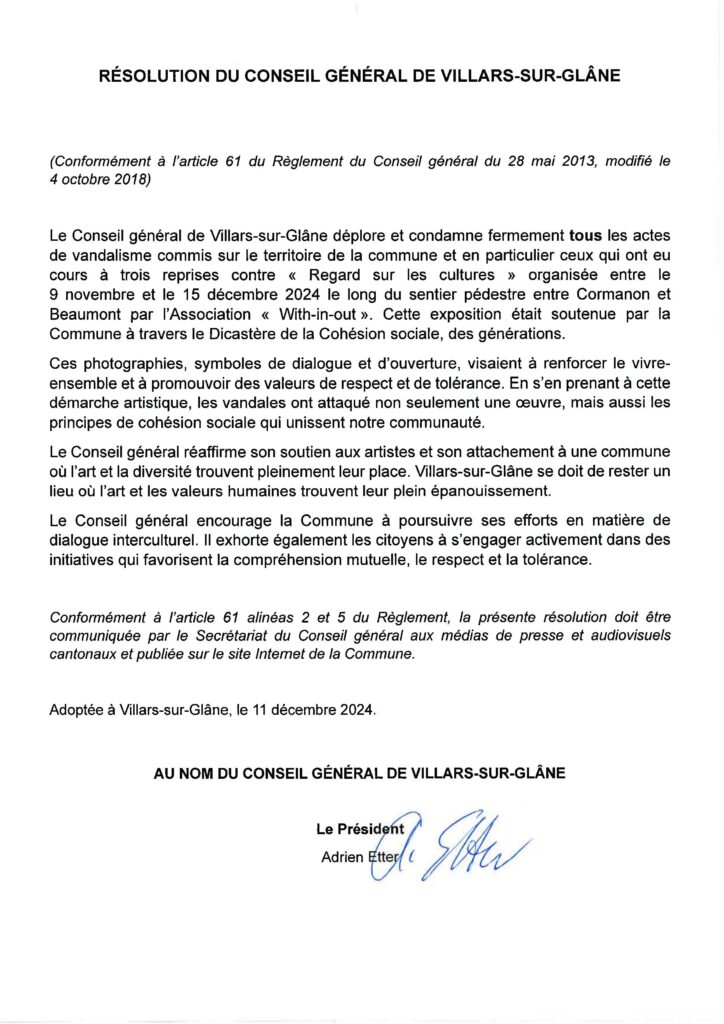 RÉSOLUTION DU CONSEIL GÉNÉRAL DE VILLARS-SUR-GLÂNE

(Conformément à l'article 61 du Règlement du Conseil général du 28 mai 2013, modifié le 4 octobre 2018)

Le Conseil général de Villars-sur-Glâne déplore et condamne fermement tous les actes de vandalisme commis sur le territoire de la commune et en particulier ceux qui ont eu cours à trois reprises contre « Regard sur les cultures » organisée entre le 9 novembre et le 15 décembre 2024 le long du sentier pédestre entre Cormanon et Beaumont par l'Association « With-in-out ». Cette exposition était soutenue par la Commune à travers le Dicastère de la Cohésion sociale, des générations.

Ces photographies, symboles de dialogue et d'ouverture, visaient à renforcer le vivre-ensemble et à promouvoir des valeurs de respect et de tolérance. En s'en prenant à cette démarche artistique, les vandales ont attaqué non seulement une œuvre, mais aussi les principes de cohésion sociale qui unissent notre communauté.

Le Conseil général réaffirme son soutien aux artistes et son attachement à une commune où l'art et la diversité trouvent pleinement leur place. Villars-sur-Glâne se doit de rester un lieu où l'art et les valeurs humaines trouvent leur plein épanouissement.

Le Conseil général encourage la Commune à poursuivre ses efforts en matière de dialogue interculturel. Il exhorte également les citoyens à s'engager activement dans des initiatives qui favorisent la compréhension mutuelle, le respect et la tolérance.

Conformément à l'article 61 alinéas 2 et 5 du Règlement, la présente résolution doit être communiquée par le Secrétariat du Conseil général aux médias de presse et audiovisuels cantonaux et publiée sur le site Internet de la Commune.

Adoptée à Villars-sur-Glâne, le 11 décembre 2024.

AU NOM DU CONSEIL GÉNÉRAL DE VILLARS-SUR-GLÂNE

Le Président
Adrien Etter